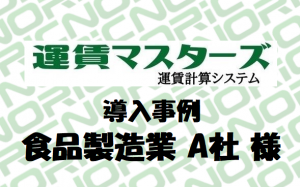 運賃マスターズ
運賃計算システム

導入事例

食品製造業 A社 様